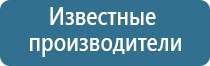 Известные производители